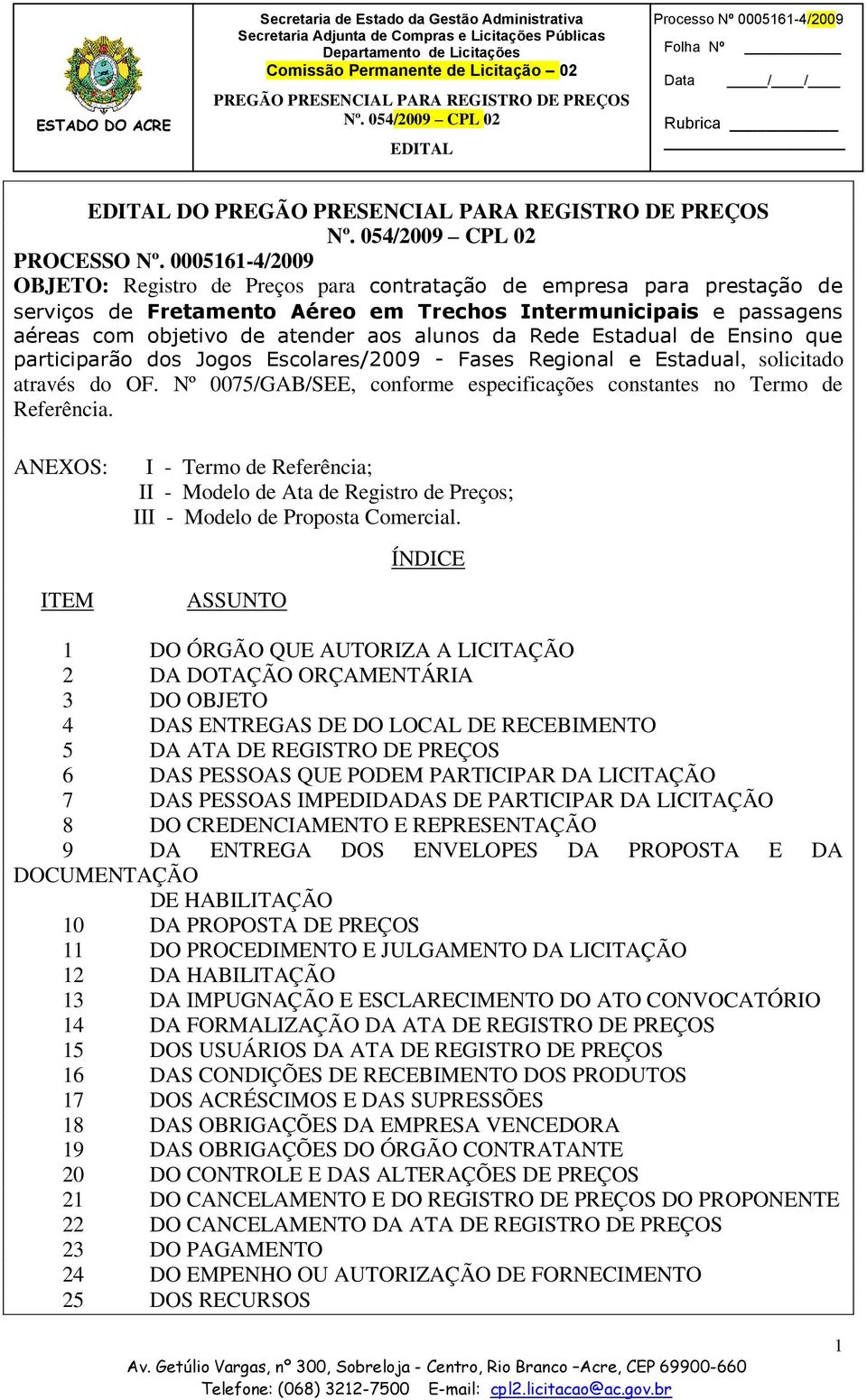 ESTADO DO ACRE

Secretaria de Estado da Gestão Administrativa
Secretaria Adjunta de Compras e Licitações Públicas
Departamento de Licitações
Comissão Permanente de Licitação – 02
PREGÃO PRESENCIAL PARA REGISTRO DE PREÇOS
Nº. 054/2009 – CPL 02
EDITAL

Processo Nº 0005161-4/2009
Folha Nº
Data / /
Rubrica

EDITAL DO PREGÃO PRESENCIAL PARA REGISTRO DE PREÇOS
Nº. 054/2009 – CPL 02
PROCESSO Nº. 0005161-4/2009
OBJETO: Registro de Preços para contratação de empresa para prestação de serviços de Fretamento Aéreo em Trechos Intermunicipais e passagens aéreas com objetivo de atender aos alunos da Rede Estadual de Ensino que participarão dos Jogos Escolares/2009 - Fases Regional e Estadual, solicitado através do OF. Nº 0075/GAB/SEE, conforme especificações constantes no Termo de Referência.

ANEXOS: I - Termo de Referência;
II - Modelo de Ata de Registro de Preços;
III - Modelo de Proposta Comercial.

ÍNDICE

ITEM ASSUNTO

1 DO ÓRGÃO QUE AUTORIZA A LICITAÇÃO
2 DA DOTAÇÃO ORÇAMENTÁRIA
3 DO OBJETO
4 DAS ENTREGAS DE DO LOCAL DE RECEBIMENTO
5 DA ATA DE REGISTRO DE PREÇOS
6 DAS PESSOAS QUE PODEM PARTICIPAR DA LICITAÇÃO
7 DAS PESSOAS IMPEDIDADAS DE PARTICIPAR DA LICITAÇÃO
8 DO CREDENCIAMENTO E REPRESENTAÇÃO
9 DA ENTREGA DOS ENVELOPES DA PROPOSTA E DA DOCUMENTAÇÃO
DE HABILITAÇÃO
10 DA PROPOSTA DE PREÇOS
11 DO PROCEDIMENTO E JULGAMENTO DA LICITAÇÃO
12 DA HABILITAÇÃO
13 DA IMPUGNAÇÃO E ESCLARECIMENTO DO ATO CONVOCATÓRIO
14 DA FORMALIZAÇÃO DA ATA DE REGISTRO DE PREÇOS
15 DOS USUÁRIOS DA ATA DE REGISTRO DE PREÇOS
16 DAS CONDIÇÕES DE RECEBIMENTO DOS PRODUTOS
17 DOS ACRÉSCIMOS E DAS SUPRESSÕES
18 DAS OBRIGAÇÕES DA EMPRESA VENCEDORA
19 DAS OBRIGAÇÕES DO ÓRGÃO CONTRATANTE
20 DO CONTROLE E DAS ALTERAÇÕES DE PREÇOS
21 DO CANCELAMENTO E DO REGISTRO DE PREÇOS DO PROPONENTE
22 DO CANCELAMENTO DA ATA DE REGISTRO DE PREÇOS
23 DO PAGAMENTO
24 DO EMPENHO OU AUTORIZAÇÃO DE FORNECIMENTO
25 DOS RECURSOS

1

Av. Getúlio Vargas, nº 300, Sobreloja - Centro, Rio Branco –Acre, CEP 69900-660
Telefone: (068) 3212-7500 E-mail: cpl2.licitacao@ac.gov.br